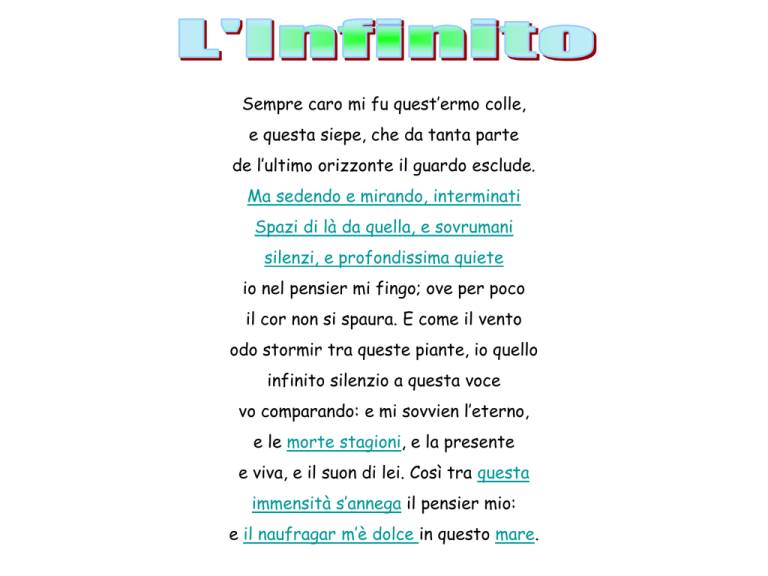 L'Infinito

Sempre caro mi fu quest’ermo colle,
e questa siepe, che da tanta parte
de l’ultimo orizzonte il guardo esclude.
Ma sedendo e mirando, interminati
Spazi di là da quella, e sovrumani
silenzi, e profondissima quiete
io nel pensier mi fingo; ove per poco
il cor non si spaura. E come il vento
odo stormir tra queste piante, io quello
infinito silenzio a questa voce
vo comparando: e mi sovvien l’eterno,
e le morte stagioni, e la presente
e viva, e il suon di lei. Così tra questa
immensità s’annega il pensier mio:
e il naufragar m’è dolce in questo mare.